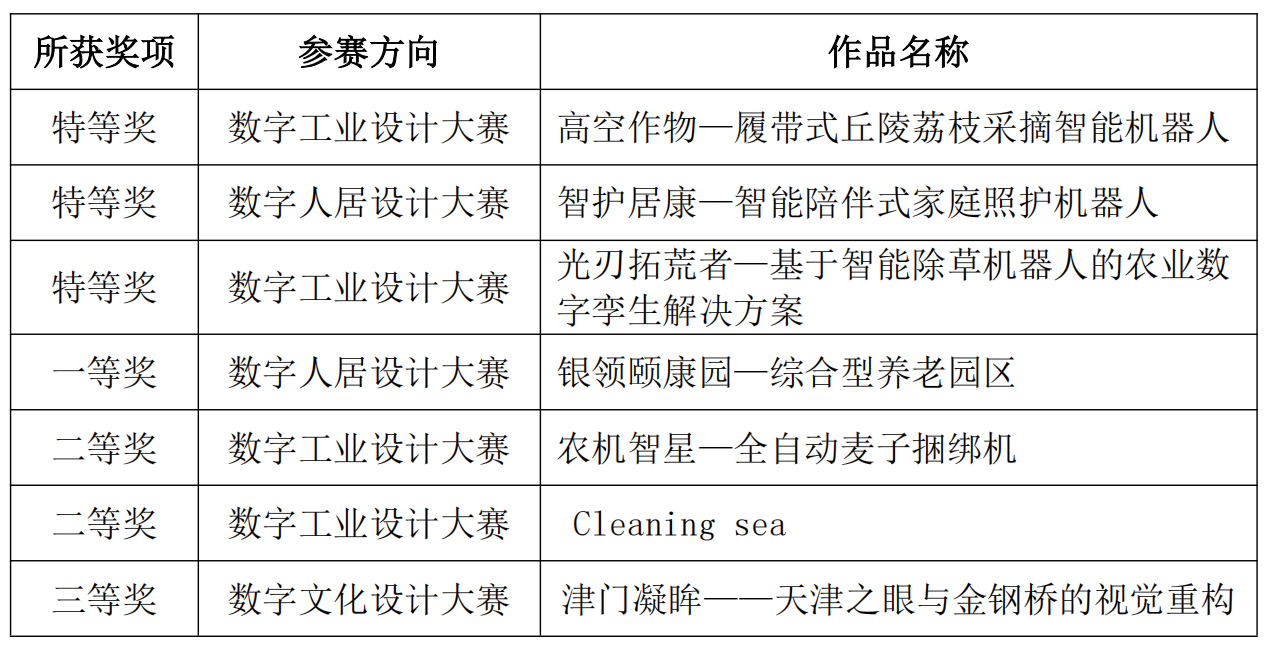 | 所获奖项 | 参赛方向 | 作品名称 |
|---|---|---|
| 特等奖 | 数字工业设计大赛 | 高空作物—履带式丘陵荔枝采摘智能机器人 |
| 特等奖 | 数字人居设计大赛 | 智护居康—智能陪伴式家庭照护机器人 |
| 特等奖 | 数字工业设计大赛 | 光刃拓荒者—基于智能除草机器人的农业数字孪生解决方案 |
| 一等奖 | 数字人居设计大赛 | 银领颐康园—综合型养老园区 |
| 二等奖 | 数字工业设计大赛 | 农机智星—全自动麦子捆绑机 |
| 二等奖 | 数字工业设计大赛 | Cleaning sea |
| 三等奖 | 数字文化设计大赛 | 津门凝眸——天津之眼与金钢桥的视觉重构 |